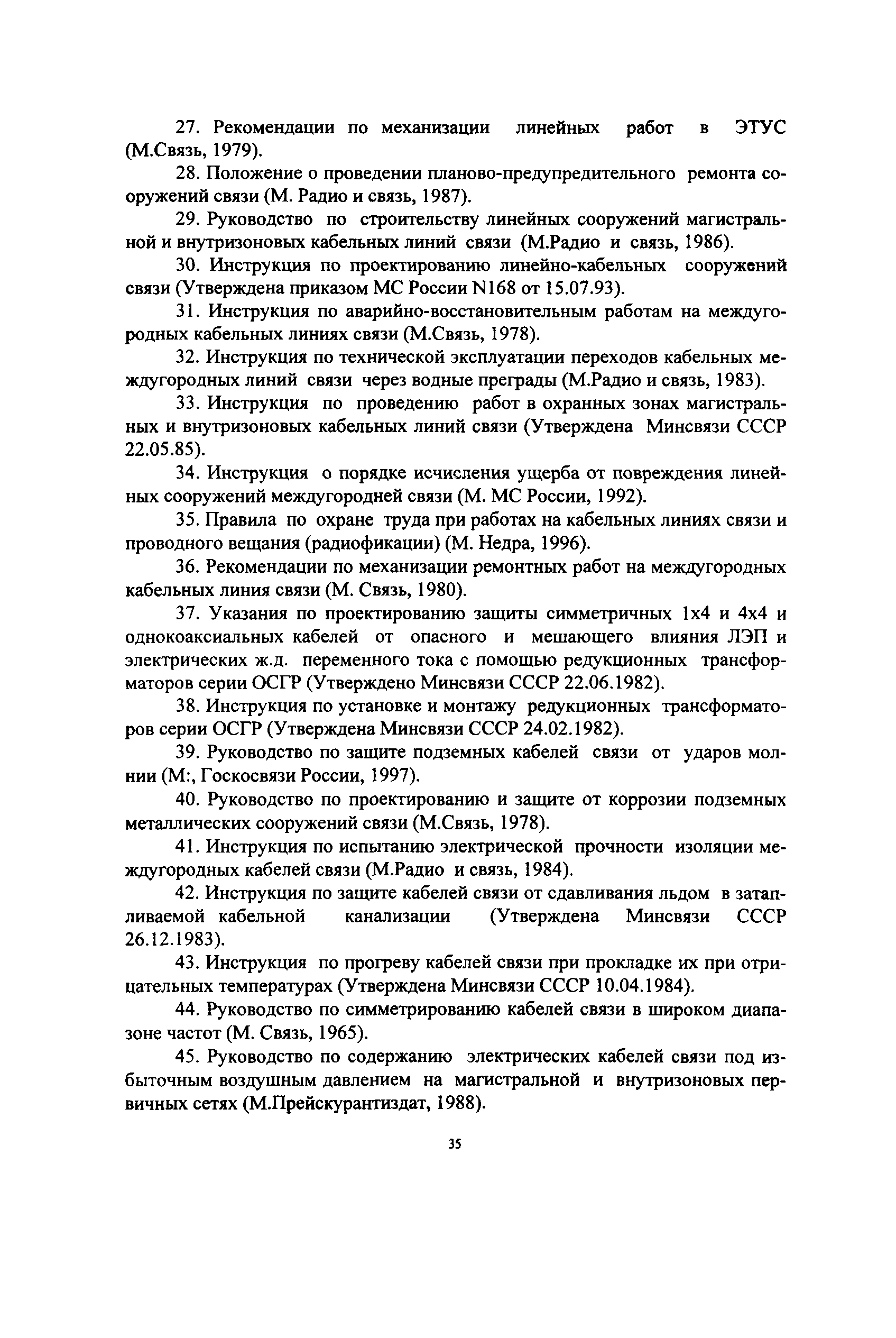 27. Рекомендации по механизации линейных работ в ЭТУС (М.Связь, 1979).

28. Положение о проведении планово-предупредительного ремонта сооружений связи (М. Радио и связь, 1987).

29. Руководство по строительству линейных сооружений магистральной и внутризоновых кабельных линий связи (М.Радио и связь, 1986).

30. Инструкция по проектированию линейно-кабельных сооружений связи (Утверждена приказом МС России N168 от 15.07.93).

31. Инструкция по аварийно-восстановительным работам на междугородных кабельных линиях связи (М.Связь, 1978).

32. Инструкция по технической эксплуатации переходов кабельных междугородных линий связи через водные преграды (М.Радио и связь, 1983).

33. Инструкция по проведению работ в охранных зонах магистральных и внутризоновых кабельных линий связи (Утверждена Минсвязи СССР 22.05.85).

34. Инструкция о порядке исчисления ущерба от повреждения линейных сооружений междугородней связи (М. МС России, 1992).

35. Правила по охране труда при работах на кабельных линиях связи и проводного вещания (радиофикации) (М. Недра, 1996).

36. Рекомендации по механизации ремонтных работ на междугородных кабельных линия связи (М. Связь, 1980).

37. Указания по проектированию защиты симметричных 1х4 и 4х4 и однокоаксиальных кабелей от опасного и мешающего влияния ЛЭП и электрических ж.д. переменного тока с помощью редукционных трансформаторов серии ОСГР (Утверждено Минсвязи СССР 22.06.1982).

38. Инструкция по установке и монтажу редукционных трансформаторов серии ОСГР (Утверждена Минсвязи СССР 24.02.1982).

39. Руководство по защите подземных кабелей связи от ударов молнии (М:, Госкосвязи России, 1997).

40. Руководство по проектированию и защите от коррозии подземных металлических сооружений связи (М.Связь, 1978).

41. Инструкция по испытанию электрической прочности изоляции междугородных кабелей связи (М.Радио и связь, 1984).

42. Инструкция по защите кабелей связи от сдавливания льдом в затапливаемой кабельной канализации (Утверждена Минсвязи СССР 26.12.1983).

43. Инструкция по прогреву кабелей связи при прокладке их при отрицательных температурах (Утверждена Минсвязи СССР 10.04.1984).

44. Руководство по симметрированию кабелей связи в широком диапазоне частот (М. Связь, 1965).

45. Руководство по содержанию электрических кабелей связи под избыточным воздушным давлением на магистральной и внутризоновых первичных сетях (М.Прейскурантиздат, 1988).

35